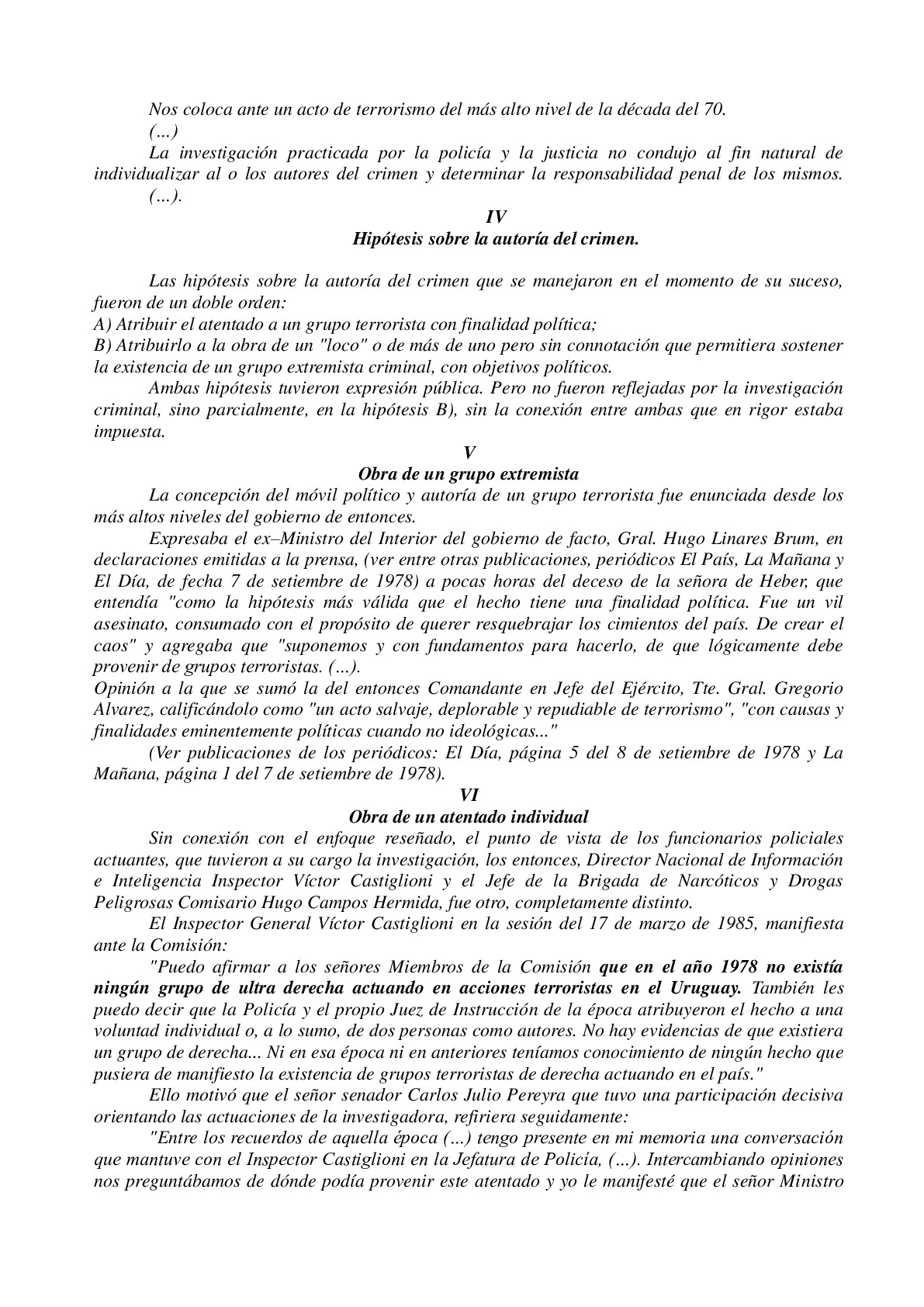 Nos coloca ante un acto de terrorismo del más alto nivel de la década del 70.
(...)
La investigación practicada por la policía y la justicia no condujo al fin natural de individualizar al o los autores del crimen y determinar la responsabilidad penal de los mismos. (...).

IV
Hipótesis sobre la autoría del crimen.

Las hipótesis sobre la autoría del crimen que se manejaron en el momento de su suceso, fueron de un doble orden:
A) Atribuir el atentado a un grupo terrorista con finalidad política;
B) Atribuirlo a la obra de un "loco" o de más de uno pero sin connotación que permitiera sostener la existencia de un grupo extremista criminal, con objetivos políticos.
Ambas hipótesis tuvieron expresión pública. Pero no fueron reflejadas por la investigación criminal, sino parcialmente, en la hipótesis B), sin la conexión entre ambas que en rigor estaba impuesta.

V
Obra de un grupo extremista
La concepción del móvil político y autoría de un grupo terrorista fue enunciada desde los más altos niveles del gobierno de entonces.
Expresaba el ex–Ministro del Interior del gobierno de facto, Gral. Hugo Linares Brum, en declaraciones emitidas a la prensa, (ver entre otras publicaciones, periódicos El País, La Mañana y El Día, de fecha 7 de setiembre de 1978) a pocas horas del deceso de la señora de Heber, que entendía "como la hipótesis más válida que el hecho tiene una finalidad política. Fue un vil asesinato, consumado con el propósito de querer resquebrajar los cimientos del país. De crear el caos" y agregaba que "suponemos y con fundamentos para hacerlo, de que lógicamente debe provenir de grupos terroristas. (...).
Opinión a la que se sumó la del entonces Comandante en Jefe del Ejército, Tte. Gral. Gregorio Alvarez, calificándolo como "un acto salvaje, deplorable y repudiable de terrorismo", "con causas y finalidades eminentemente políticas cuando no ideológicas..."
(Ver publicaciones de los periódicos: El Día, página 5 del 8 de setiembre de 1978 y La Mañana, página 1 del 7 de setiembre de 1978).

VI
Obra de un atentado individual
Sin conexión con el enfoque reseñado, el punto de vista de los funcionarios policiales actuantes, que tuvieron a su cargo la investigación, los entonces, Director Nacional de Información e Inteligencia Inspector Víctor Castiglioni y el Jefe de la Brigada de Narcóticos y Drogas Peligrosas Comisario Hugo Campos Hermida, fue otro, completamente distinto.
El Inspector General Víctor Castiglioni en la sesión del 17 de marzo de 1985, manifiesta ante la Comisión:
"Puedo afirmar a los señores Miembros de la Comisión que en el año 1978 no existía ningún grupo de ultra derecha actuando en acciones terroristas en el Uruguay. También les puedo decir que la Policía y el propio Juez de Instrucción de la época atribuyeron el hecho a una voluntad individual o, a lo sumo, de dos personas como autores. No hay evidencias de que existiera un grupo de derecha... Ni en esa época ni en anteriores teníamos conocimiento de ningún hecho que pusiera de manifiesto la existencia de grupos terroristas de derecha actuando en el país."
Ello motivó que el señor senador Carlos Julio Pereyra que tuvo una participación decisiva orientando las actuaciones de la investigadora, refiriera seguidamente:
"Entre los recuerdos de aquella época (...) tengo presente en mi memoria una conversación que mantuve con el Inspector Castiglioni en la Jefatura de Policía, (...). Intercambiando opiniones nos preguntábamos de dónde podía provenir este atentado y yo le manifesté que el señor Ministro